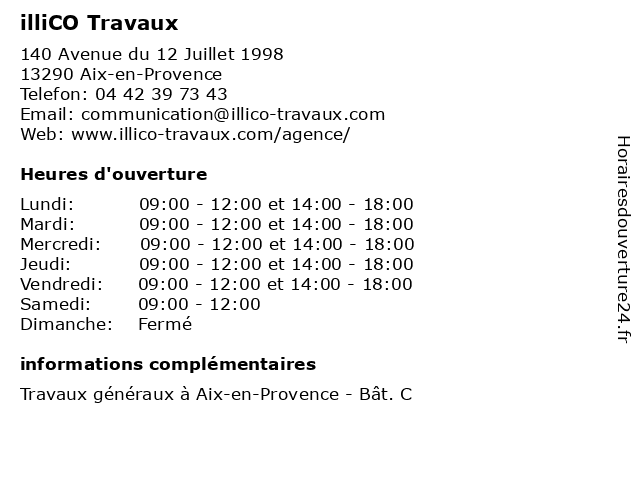 illiCO Travaux

140 Avenue du 12 Juillet 1998
13290 Aix-en-Provence
Telefon: 04 42 39 73 43
Email: communication@illico-travaux.com
Web: www.illico-travaux.com/agence/

Heures d'ouverture

| | |
|---|---|
| Lundi: | 09:00 - 12:00 et 14:00 - 18:00 |
| Mardi: | 09:00 - 12:00 et 14:00 - 18:00 |
| Mercredi: | 09:00 - 12:00 et 14:00 - 18:00 |
| Jeudi: | 09:00 - 12:00 et 14:00 - 18:00 |
| Vendredi: | 09:00 - 12:00 et 14:00 - 18:00 |
| Samedi: | 09:00 - 12:00 |
| Dimanche: | Fermé |

informations complémentaires

Travaux généraux à Aix-en-Provence - Bât. C

Horairesdouverture24.fr